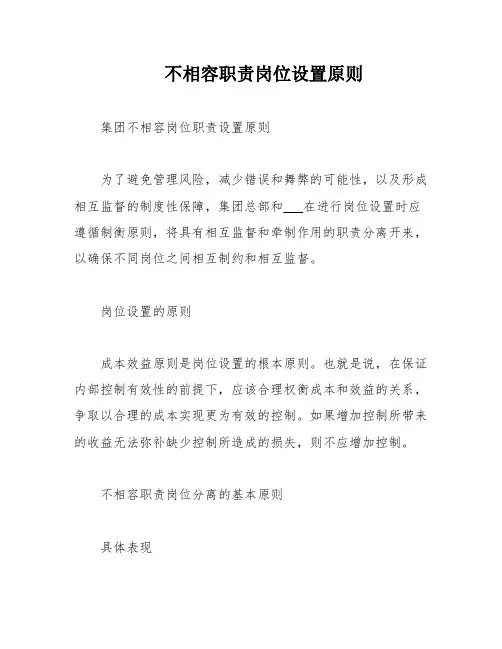 不相容职责岗位设置原则

集团不相容岗位职责设置原则

为了避免管理风险，减少错误和舞弊的可能性，以及形成相互监督的制度性保障，集团总部和___在进行岗位设置时应遵循制衡原则，将具有相互监督和牵制作用的职责分离开来，以确保不同岗位之间相互制约和相互监督。

岗位设置的原则

成本效益原则是岗位设置的根本原则。也就是说，在保证内部控制有效性的前提下，应该合理权衡成本和效益的关系，争取以合理的成本实现更为有效的控制。如果增加控制所带来的收益无法弥补缺少控制所造成的损失，则不应增加控制。

不相容职责岗位分离的基本原则

具体表现